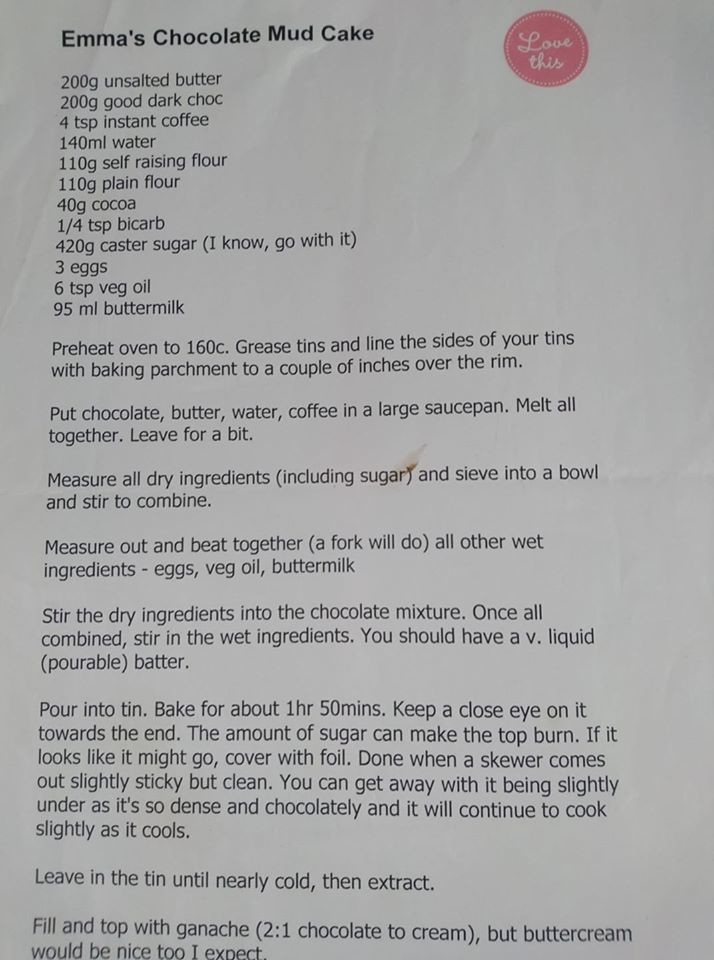 Emma's Chocolate Mud Cake

Love this

200g unsalted butter
200g good dark choc
4 tsp instant coffee
140ml water
110g self raising flour
110g plain flour
40g cocoa
1/4 tsp bicarb
420g caster sugar (I know, go with it)
3 eggs
6 tsp veg oil
95 ml buttermilk

Preheat oven to 160c. Grease tins and line the sides of your tins with baking parchment to a couple of inches over the rim.

Put chocolate, butter, water, coffee in a large saucepan. Melt all together. Leave for a bit.

Measure all dry ingredients (including sugar) and sieve into a bowl and stir to combine.

Measure out and beat together (a fork will do) all other wet ingredients - eggs, veg oil, buttermilk

Stir the dry ingredients into the chocolate mixture. Once all combined, stir in the wet ingredients. You should have a v. liquid (pourable) batter.

Pour into tin. Bake for about 1hr 50mins. Keep a close eye on it towards the end. The amount of sugar can make the top burn. If it looks like it might go, cover with foil. Done when a skewer comes out slightly sticky but clean. You can get away with it being slightly under as it's so dense and chocolately and it will continue to cook slightly as it cools.

Leave in the tin until nearly cold, then extract.

Fill and top with ganache (2:1 chocolate to cream), but buttercream would be nice too I expect.